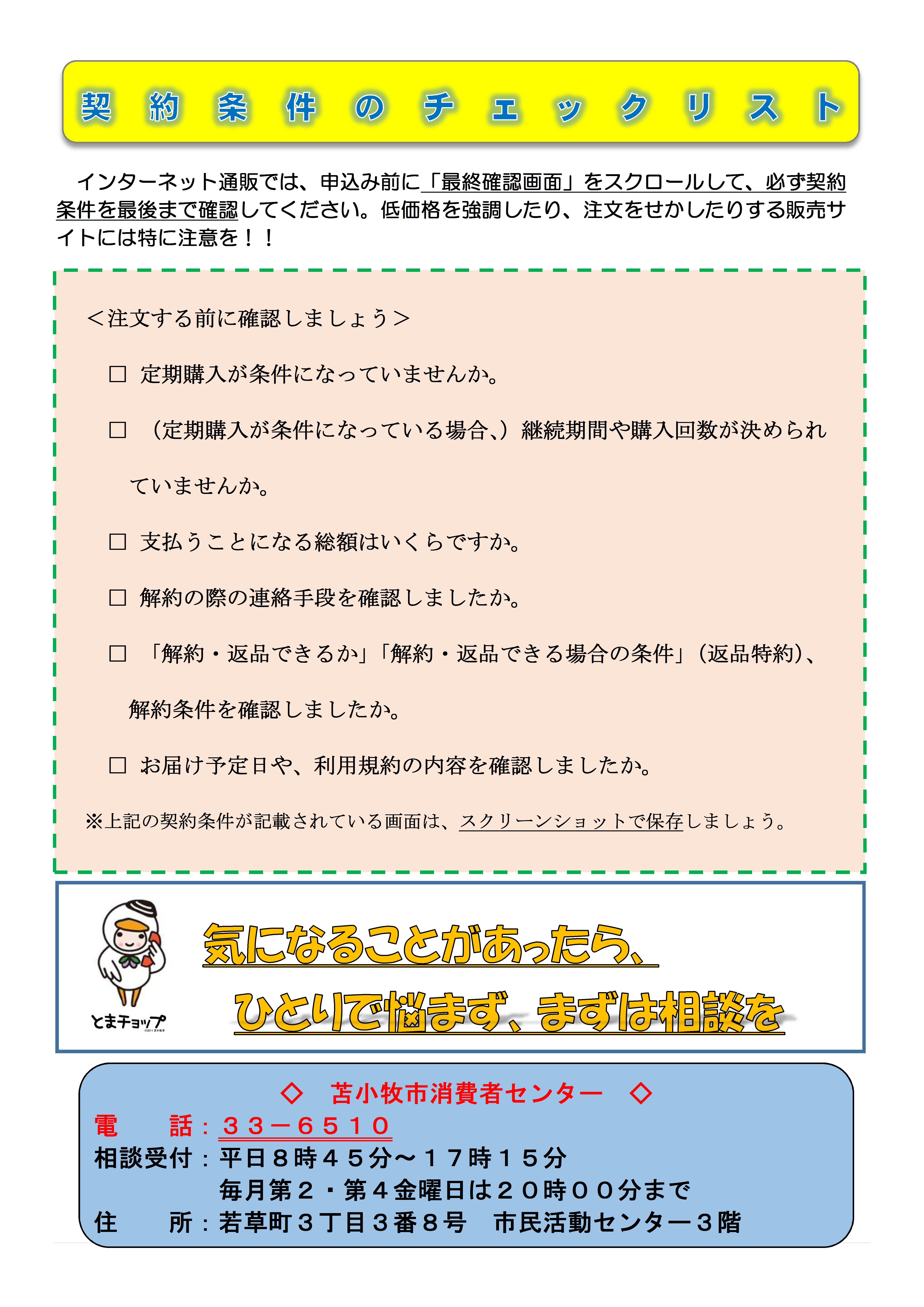 契約条件のチェックリスト

インターネット通販では、申込み前に「最終確認画面」をスクロールして、必ず契約条件を最後まで確認してください。低価格を強調したり、注文をせかしたりする販売サイトには特に注意を！！

＜注文する前に確認しましょう＞

□ 定期購入が条件になっていませんか。

□ （定期購入が条件になっている場合、）継続期間や購入回数が決められていませんか。

□ 支払うことになる総額はいくらですか。

□ 解約の際の連絡手段を確認しましたか。

□ 「解約・返品できるか」「解約・返品できる場合の条件」（返品特約）、解約条件を確認しましたか。

□ お届け予定日や、利用規約の内容を確認しましたか。

※上記の契約条件が記載されている画面は、スクリーンショットで保存しましょう。

とまチョップ

気になることがあったら、
ひとりで悩まず、まずは相談を

◇ 苫小牧市消費者センター ◇
電　話：３３－６５１０
相談受付：平日８時４５分～１７時１５分
毎月第２・第４金曜日は２０時００分まで
住　所：若草町３丁目３番８号　市民活動センター３階